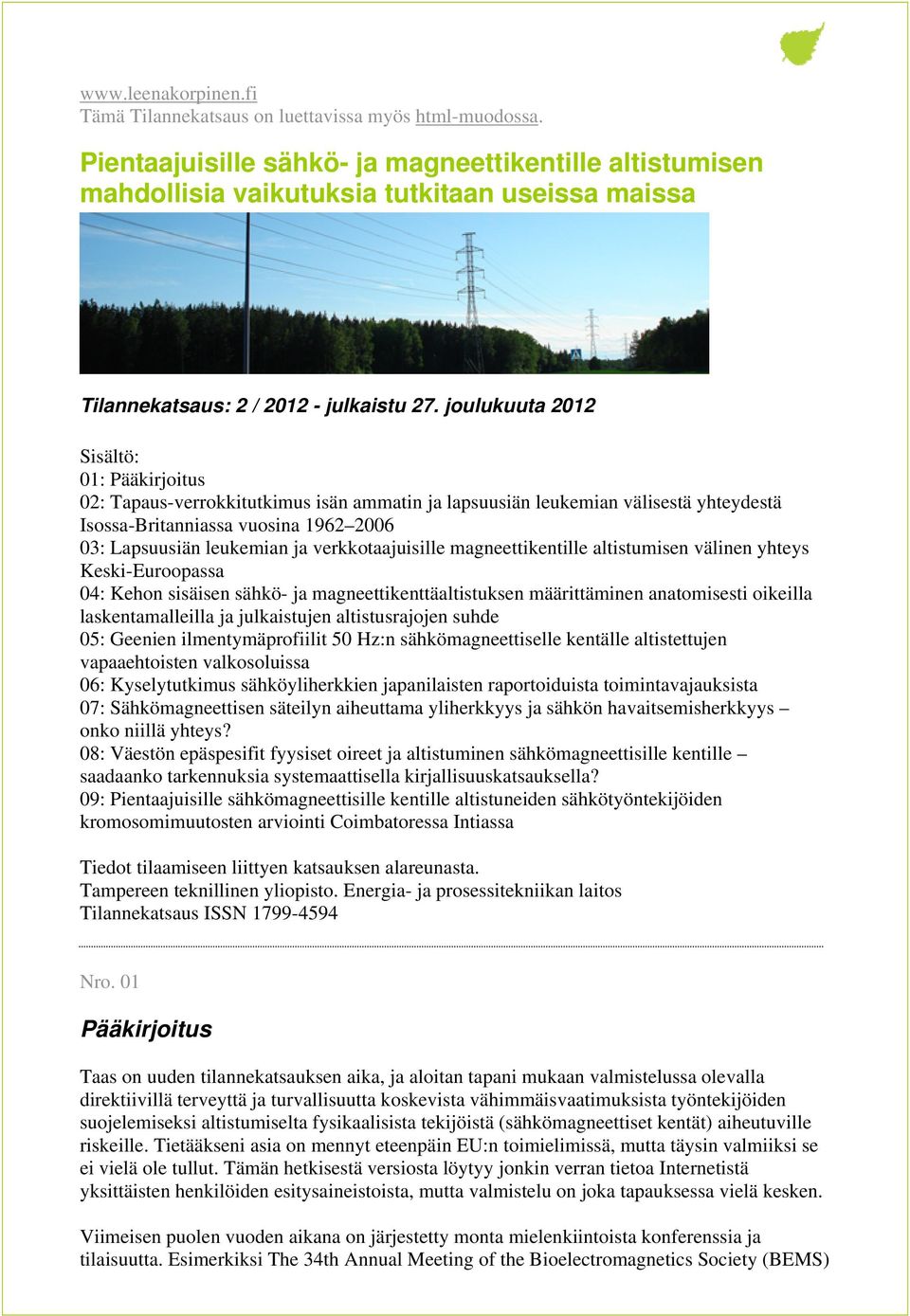 www.leenakorpinen.fi
Tämä Tilannekatsaus on luettavissa myös html-muodossa.

Pientaajuisille sähkö- ja magneettikentille altistumisen mahdollisia vaikutuksia tutkitaan useissa maissa

Tilannekatsaus: 2 / 2012 - julkaistu 27. joulukuuta 2012

Sisältö:
01: Pääkirjoitus
02: Tapaus-verrokkitutkimus isän ammatin ja lapsuusiän leukemian välisestä yhteydestä Isossa-Britanniassa vuosina 1962–2006
03: Lapsuusiän leukemian ja verkkotaajuisille magneettikentille altistumisen välinen yhteys Keski-Euroopassa
04: Kehon sisäisen sähkö- ja magneettikenttäaltistuksen määrittäminen anatomisesti oikeilla laskentamalleilla ja julkaistujen altistusrajojen suhde
05: Geenien ilmentymäprofiilit 50 Hz:n sähkömagneettiselle kentälle altistettujen vapaaehtoisten valkosoluissa
06: Kyselytutkimus sähköyliherkkien japanilaisten raportoiduista toimintavajauksista
07: Sähkömagneettisen säteilyn aiheuttama yliherkkyys ja sähkön havaitsemisherkkyys – onko niillä yhteys?
08: Väestön epäspesifit fyysiset oireet ja altistuminen sähkömagneettisille kentille – saadaanko tarkennuksia systemaattisella kirjallisuuskatsauksella?
09: Pientaajuisille sähkömagneettisille kentille altistuneiden sähkötyöntekijöiden kromosomimuutosten arviointi Coimbatoressa Intiassa

Tiedot tilaamiseen liittyen katsauksen alareunasta.
Tampereen teknillinen yliopisto. Energia- ja prosessitekniikan laitos
Tilannekatsaus ISSN 1799-4594

Nro. 01

Pääkirjoitus

Taas on uuden tilannekatsauksen aika, ja aloitan tapani mukaan valmistelussa olevalla direktiivillä terveyttä ja turvallisuutta koskevista vähimmäisvaatimuksista työntekijöiden suojelemiseksi altistumiselta fysikaalisista tekijöistä (sähkömagneettiset kentät) aiheutuville riskeille. Tietääkseni asia on mennyt eteenpäin EU:n toimielimissä, mutta täysin valmiiksi se ei vielä ole tullut. Tämän hetkisestä versiosta löytyy jonkin verran tietoa Internetistä yksittäisten henkilöiden esitysaineistoista, mutta valmistelu on joka tapauksessa vielä kesken.

Viimeisen puolen vuoden aikana on järjestetty monta mielenkiintoista konferenssia ja tilaisuutta. Esimerkiksi The 34th Annual Meeting of the Bioelectromagnetics Society (BEMS)